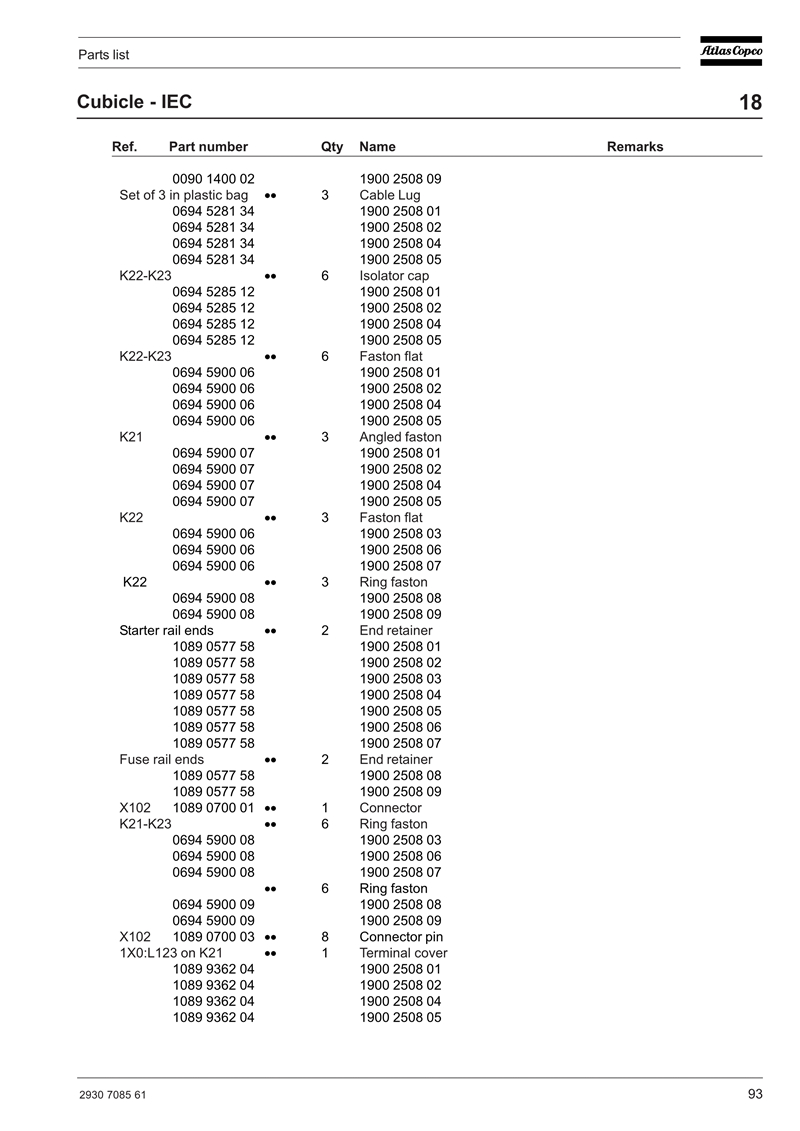 Parts list

Atlas Copco

Cubicle - IEC

18

| Ref. | Part number | | Qty | Name | Remarks |
|---|---|---|---|---|---|
| | 0090 1400 02 | | | 1900 2508 09 | |
| Set of 3 in plastic bag | | •• | 3 | Cable Lug | |
| | 0694 5281 34 | | | 1900 2508 01 | |
| | 0694 5281 34 | | | 1900 2508 02 | |
| | 0694 5281 34 | | | 1900 2508 04 | |
| | 0694 5281 34 | | | 1900 2508 05 | |
| K22-K23 | | •• | 6 | Isolator cap | |
| | 0694 5285 12 | | | 1900 2508 01 | |
| | 0694 5285 12 | | | 1900 2508 02 | |
| | 0694 5285 12 | | | 1900 2508 04 | |
| | 0694 5285 12 | | | 1900 2508 05 | |
| K22-K23 | | •• | 6 | Faston flat | |
| | 0694 5900 06 | | | 1900 2508 01 | |
| | 0694 5900 06 | | | 1900 2508 02 | |
| | 0694 5900 06 | | | 1900 2508 04 | |
| | 0694 5900 06 | | | 1900 2508 05 | |
| K21 | | •• | 3 | Angled faston | |
| | 0694 5900 07 | | | 1900 2508 01 | |
| | 0694 5900 07 | | | 1900 2508 02 | |
| | 0694 5900 07 | | | 1900 2508 04 | |
| | 0694 5900 07 | | | 1900 2508 05 | |
| K22 | | •• | 3 | Faston flat | |
| | 0694 5900 06 | | | 1900 2508 03 | |
| | 0694 5900 06 | | | 1900 2508 06 | |
| | 0694 5900 06 | | | 1900 2508 07 | |
| K22 | | •• | 3 | Ring faston | |
| | 0694 5900 08 | | | 1900 2508 08 | |
| | 0694 5900 08 | | | 1900 2508 09 | |
| Starter rail ends | | •• | 2 | End retainer | |
| | 1089 0577 58 | | | 1900 2508 01 | |
| | 1089 0577 58 | | | 1900 2508 02 | |
| | 1089 0577 58 | | | 1900 2508 03 | |
| | 1089 0577 58 | | | 1900 2508 04 | |
| | 1089 0577 58 | | | 1900 2508 05 | |
| | 1089 0577 58 | | | 1900 2508 06 | |
| | 1089 0577 58 | | | 1900 2508 07 | |
| Fuse rail ends | | •• | 2 | End retainer | |
| | 1089 0577 58 | | | 1900 2508 08 | |
| | 1089 0577 58 | | | 1900 2508 09 | |
| X102 | 1089 0700 01 | •• | 1 | Connector | |
| K21-K23 | | •• | 6 | Ring faston | |
| | 0694 5900 08 | | | 1900 2508 03 | |
| | 0694 5900 08 | | | 1900 2508 06 | |
| | 0694 5900 08 | | | 1900 2508 07 | |
| | | •• | 6 | Ring faston | |
| | 0694 5900 09 | | | 1900 2508 08 | |
| | 0694 5900 09 | | | 1900 2508 09 | |
| X102 | 1089 0700 03 | •• | 8 | Connector pin | |
| 1X0:L123 on K21 | | •• | 1 | Terminal cover | |
| | 1089 9362 04 | | | 1900 2508 01 | |
| | 1089 9362 04 | | | 1900 2508 02 | |
| | 1089 9362 04 | | | 1900 2508 04 | |
| | 1089 9362 04 | | | 1900 2508 05 | |

2930 7085 61

93